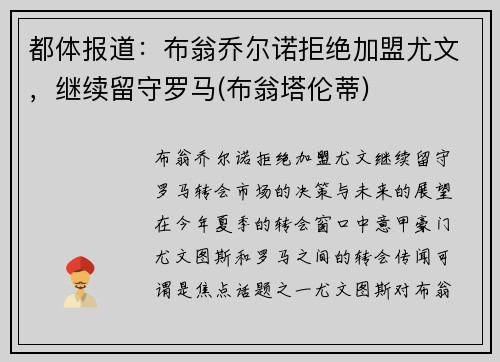 都体报道：布翁乔尔诺拒绝加盟尤文，继续留守罗马(布翁塔伦蒂)

布翁乔尔诺拒绝加盟尤文继续留守罗马转会市场的决策与未来的展望在今年夏季的转会窗口中意甲豪门尤文图斯和罗马之间的转会传闻可谓是焦点话题之一尤文图斯对布翁